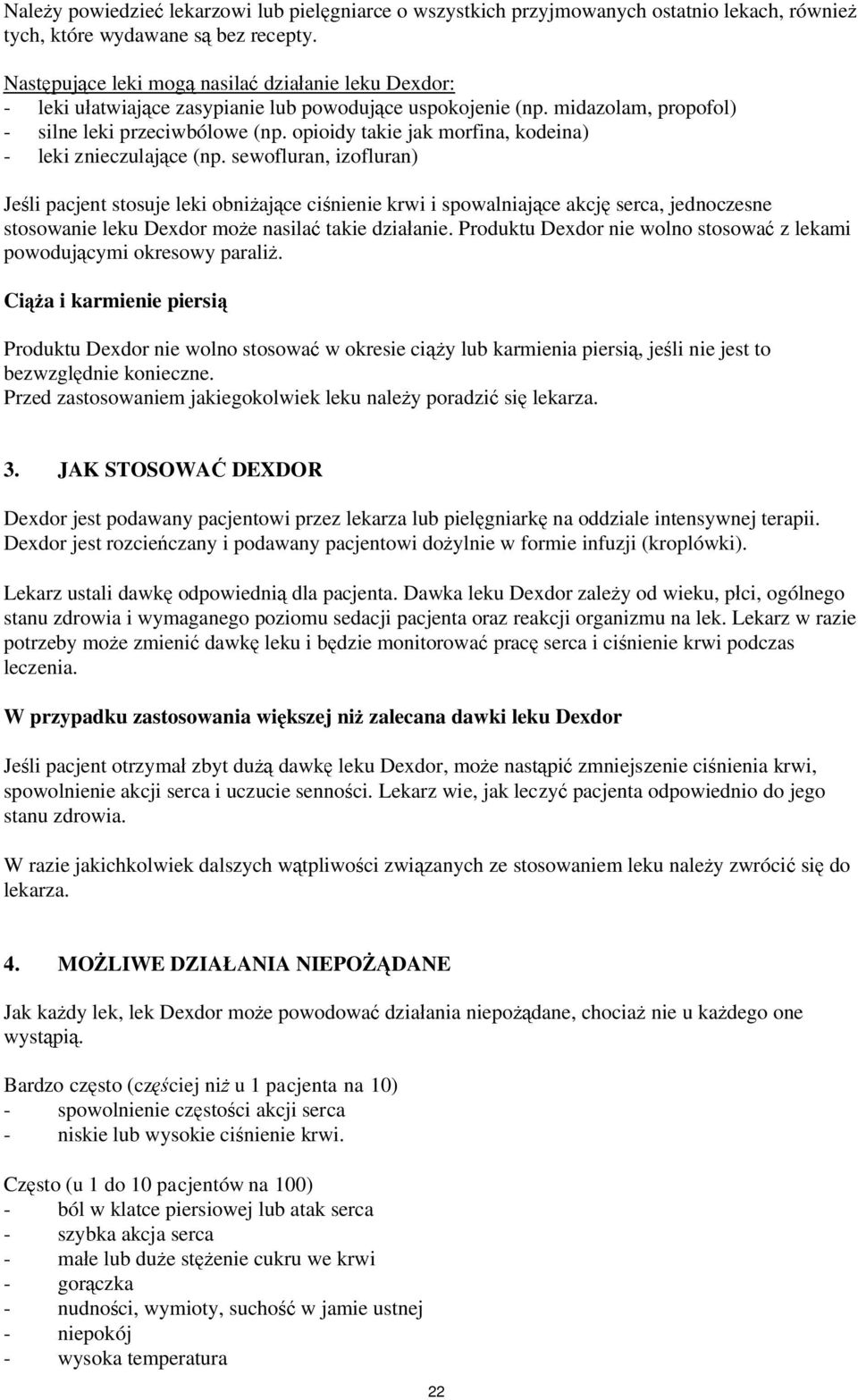 Należy powiedzieć lekarzowi lub pielęgniarce o wszystkich przyjmowanych ostatnio lekach, również tych, które wydawane są bez recepty.

Następujące leki mogą nasilać działanie leku Dexdor:
- leki ułatwiające zasypianie lub powodujące uspokojenie (np. midazolam, propofol)
- silne leki przeciwbólowe (np. opioidy takie jak morfina, kodeina)
- leki znieczulające (np. sewofluran, izofluran)

Jeśli pacjent stosuje leki obniżające ciśnienie krwi i spowalniające akcję serca, jednoczesne stosowanie leku Dexdor może nasilać takie działanie. Produktu Dexdor nie wolno stosować z lekami powodującymi okresowy paraliż.

Ciąża i karmienie piersią

Produktu Dexdor nie wolno stosować w okresie ciąży lub karmienia piersią, jeśli nie jest to bezwzględnie konieczne.
Przed zastosowaniem jakiegokolwiek leku należy poradzić się lekarza.

3. JAK STOSOWAĆ DEXDOR

Dexdor jest podawany pacjentowi przez lekarza lub pielęgniarkę na oddziale intensywnej terapii. Dexdor jest rozcieńczany i podawany pacjentowi dożylnie w formie infuzji (kroplówki).

Lekarz ustali dawkę odpowiednią dla pacjenta. Dawka leku Dexdor zależy od wieku, płci, ogólnego stanu zdrowia i wymaganego poziomu sedacji pacjenta oraz reakcji organizmu na lek. Lekarz w razie potrzeby może zmienić dawkę leku i będzie monitorować pracę serca i ciśnienie krwi podczas leczenia.

W przypadku zastosowania większej niż zalecana dawki leku Dexdor

Jeśli pacjent otrzymał zbyt dużą dawkę leku Dexdor, może nastąpić zmniejszenie ciśnienia krwi, spowolnienie akcji serca i uczucie senności. Lekarz wie, jak leczyć pacjenta odpowiednio do jego stanu zdrowia.

W razie jakichkolwiek dalszych wątpliwości związanych ze stosowaniem leku należy zwrócić się do lekarza.

4. MOŻLIWE DZIAŁANIA NIEPOŻĄDANE

Jak każdy lek, lek Dexdor może powodować działania niepożądane, chociaż nie u każdego one wystąpią.

Bardzo często (częściej niż u 1 pacjenta na 10)
- spowolnienie częstości akcji serca
- niskie lub wysokie ciśnienie krwi.

Często (u 1 do 10 pacjentów na 100)
- ból w klatce piersiowej lub atak serca
- szybka akcja serca
- małe lub duże stężenie cukru we krwi
- gorączka
- nudności, wymioty, suchość w jamie ustnej
- niepokój
- wysoka temperatura

22